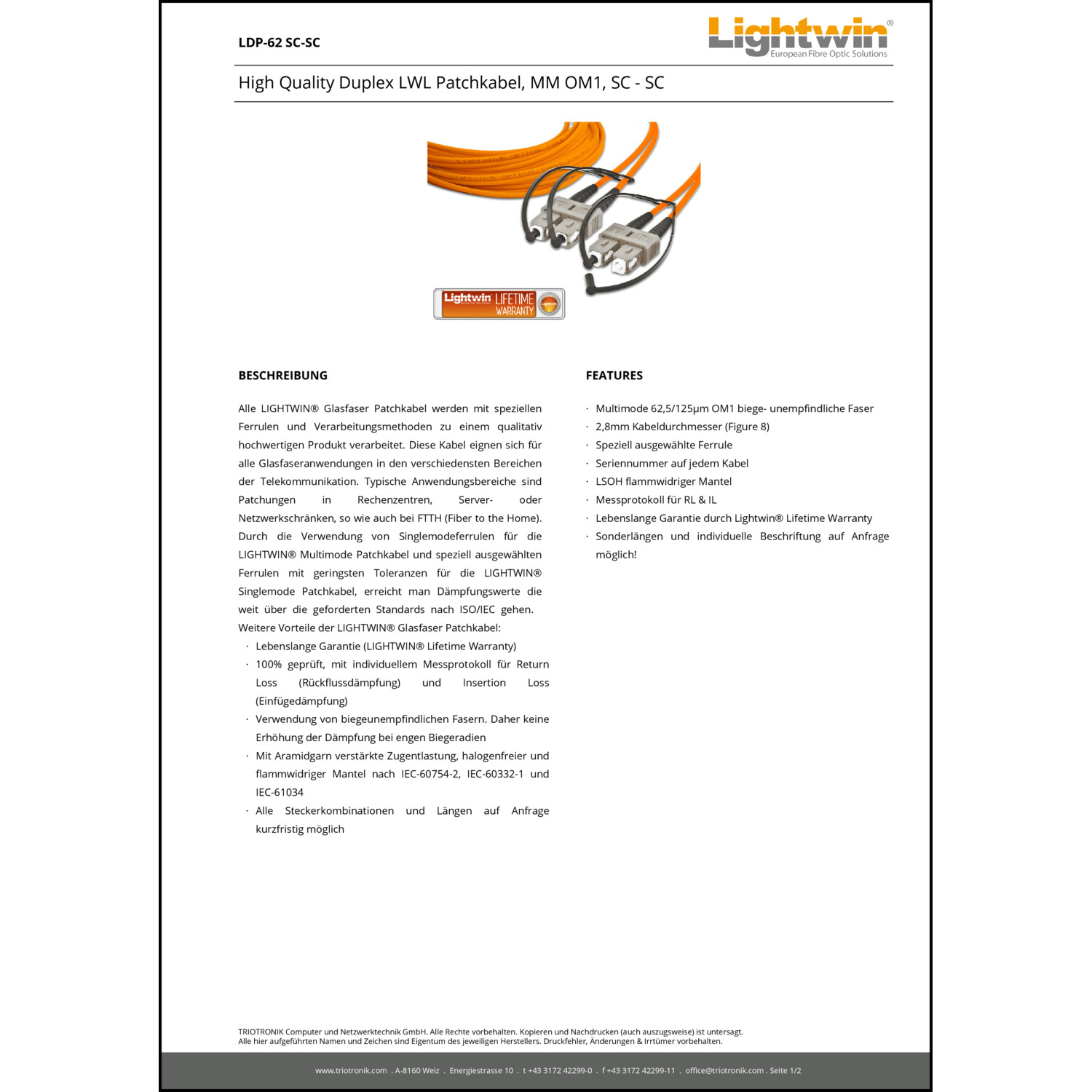 LDP-62 SC-SC

Lightwin®
European Fibre Optic Solutions

High Quality Duplex LWL Patchkabel, MM OM1, SC - SC

Lightwin LIFETIME WARRANTY

BESCHREIBUNG

Alle LIGHTWIN® Glasfaser Patchkabel werden mit speziellen Ferrulen und Verarbeitungsmethoden zu einem qualitativ hochwertigen Produkt verarbeitet. Diese Kabel eignen sich für alle Glasfaseranwendungen in den verschiedensten Bereichen der Telekommunikation. Typische Anwendungsbereiche sind Patchungen in Rechenzentren, Server- oder Netzwerkschränken, so wie auch bei FTTH (Fiber to the Home). Durch die Verwendung von Singlemodeferrulen für die LIGHTWIN® Multimode Patchkabel und speziell ausgewählten Ferrulen mit geringsten Toleranzen für die LIGHTWIN® Singlemode Patchkabel, erreicht man Dämpfungswerte die weit über die geforderten Standards nach ISO/IEC gehen.
Weitere Vorteile der LIGHTWIN® Glasfaser Patchkabel:
· Lebenslange Garantie (LIGHTWIN® Lifetime Warranty)
· 100% geprüft, mit individuellem Messprotokoll für Return Loss (Rückflussdämpfung) und Insertion Loss (Einfügedämpfung)
· Verwendung von biegeunempfindlichen Fasern. Daher keine Erhöhung der Dämpfung bei engen Biegeradien
· Mit Aramidgarn verstärkte Zugentlastung, halogenfreier und flammwidriger Mantel nach IEC-60754-2, IEC-60332-1 und IEC-61034
· Alle Steckerkombinationen und Längen auf Anfrage kurzfristig möglich

FEATURES

· Multimode 62,5/125µm OM1 biege- unempfindliche Faser
· 2,8mm Kabeldurchmesser (Figure 8)
· Speziell ausgewählte Ferrule
· Seriennummer auf jedem Kabel
· LSOH flammwidriger Mantel
· Messprotokoll für RL & IL
· Lebenslange Garantie durch Lightwin® Lifetime Warranty
· Sonderlängen und individuelle Beschriftung auf Anfrage möglich!

TRIOTRONIK Computer und Netzwerktechnik GmbH. Alle Rechte vorbehalten. Kopieren und Nachdrucken (auch auszugsweise) ist untersagt.
Alle hier aufgeführten Namen und Zeichen sind Eigentum des jeweiligen Herstellers. Druckfehler, Änderungen & Irrtümer vorbehalten.

www.triotronik.com . A-8160 Weiz . Energiestrasse 10 . t +43 3172 42299-0 . f +43 3172 42299-11 . office@triotronik.com . Seite 1/2